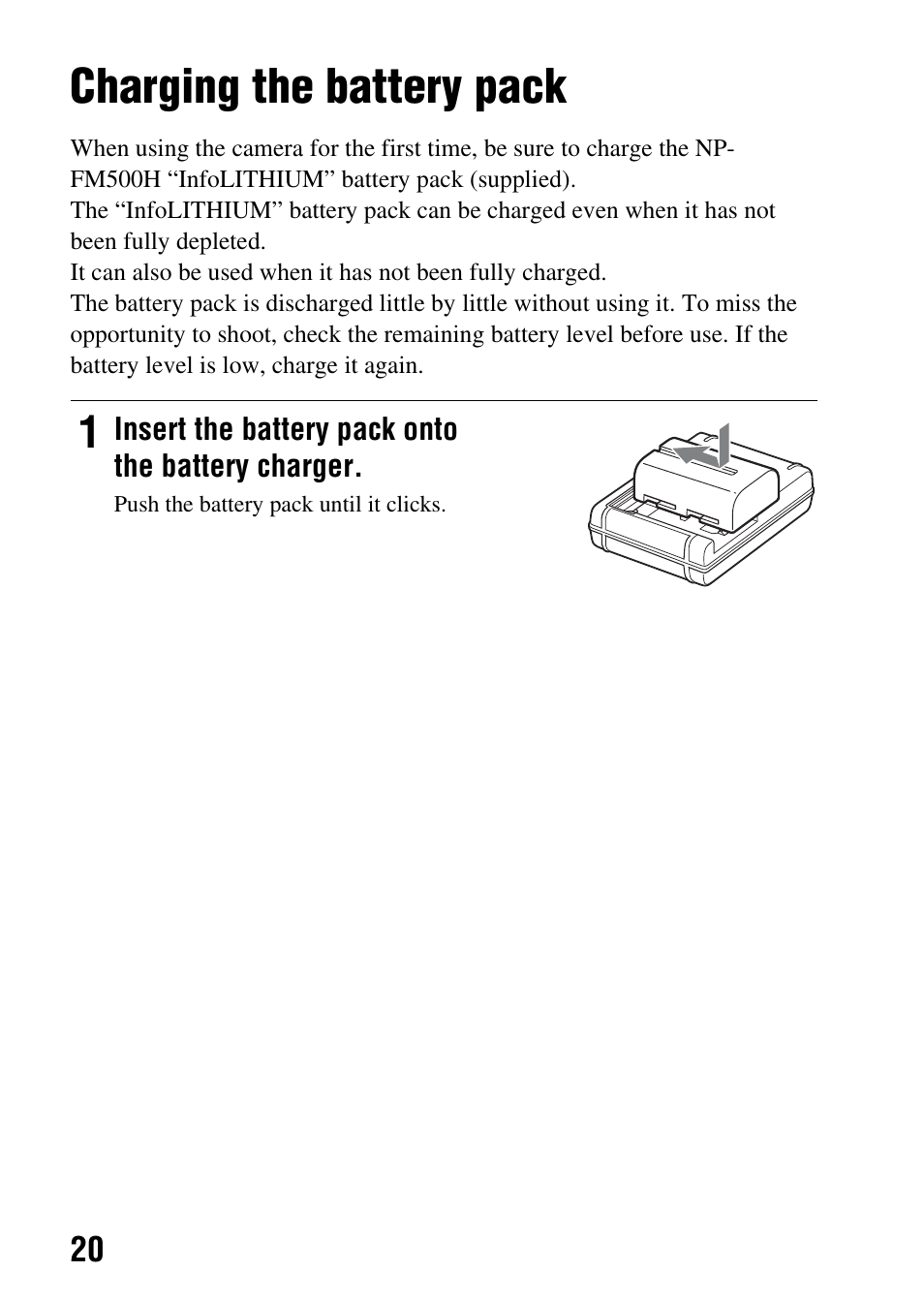 Charging the battery pack

When using the camera for the first time, be sure to charge the NP-FM500H “InfoLITHIUM” battery pack (supplied).
The “InfoLITHIUM” battery pack can be charged even when it has not been fully depleted.
It can also be used when it has not been fully charged.
The battery pack is discharged little by little without using it. To miss the opportunity to shoot, check the remaining battery level before use. If the battery level is low, charge it again.

1 Insert the battery pack onto the battery charger.

Push the battery pack until it clicks.

20